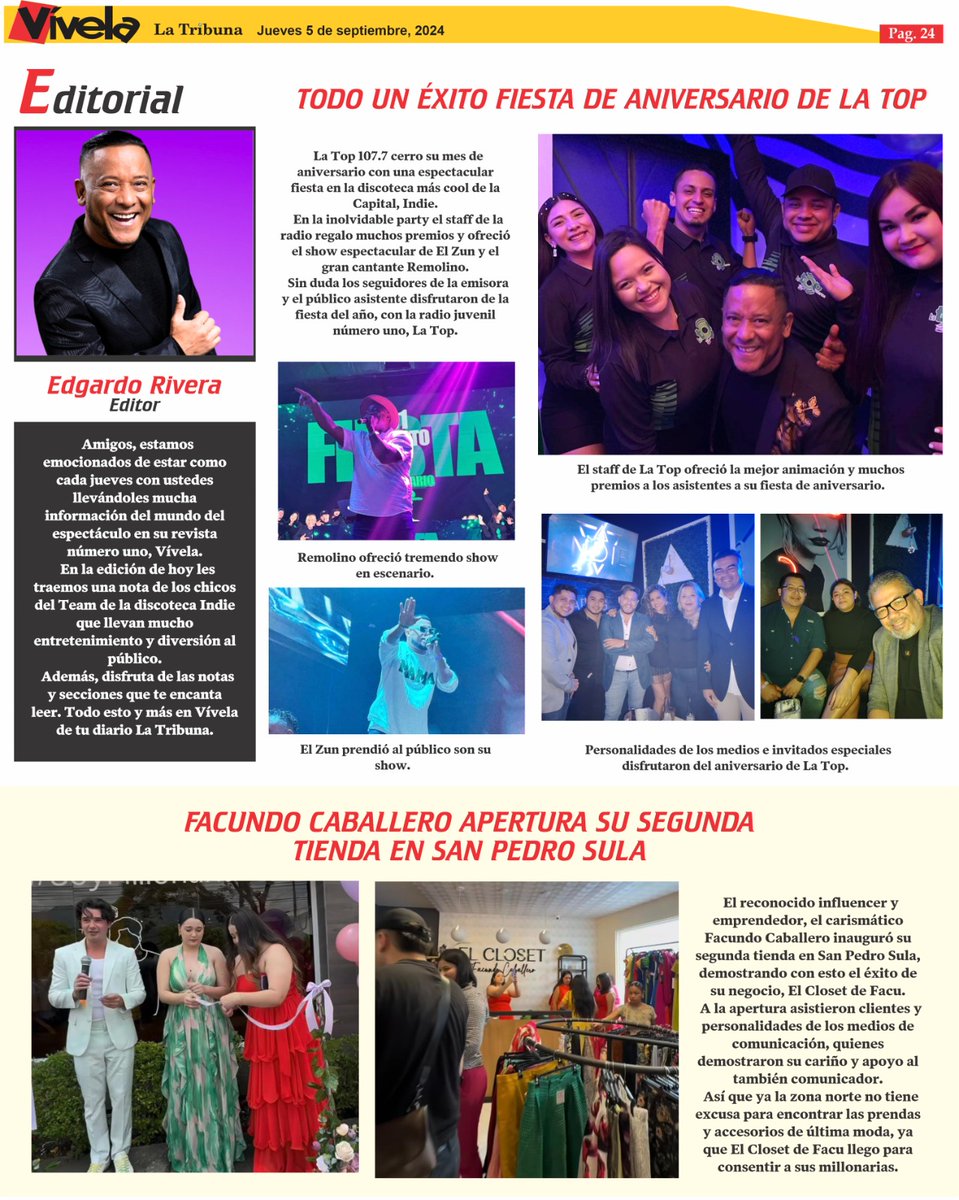 Vívela La Tribuna Jueves 5 de septiembre, 2024 Pag. 24

Editorial

Edgardo Rivera
Editor

Amigos, estamos emocionados de estar como cada jueves con ustedes llevándoles mucha información del mundo del espectáculo en su revista número uno, Vívela.
En la edición de hoy les traemos una nota de los chicos del Team de la discoteca Indie que llevan mucho entretenimiento y diversión al público.
Además, disfruta de las notas y secciones que te encanta leer. Todo esto y más en Vívela de tu diario La Tribuna.

TODO UN ÉXITO FIESTA DE ANIVERSARIO DE LA TOP

La Top 107.7 cerro su mes de aniversario con una espectacular fiesta en la discoteca más cool de la Capital, Indie.
En la inolvidable party el staff de la radio regalo muchos premios y ofreció el show espectacular de El Zun y el gran cantante Remolino.
Sin duda los seguidores de la emisora y el público asistente disfrutaron de la fiesta del año, con la radio juvenil número uno, La Top.

FIESTA

Remolino ofreció tremendo show en escenario.

El Zun prendió al público son su show.

El staff de La Top ofreció la mejor animación y muchos premios a los asistentes a su fiesta de aniversario.

Personalidades de los medios e invitados especiales disfrutaron del aniversario de La Top.

FACUNDO CABALLERO APERTURA SU SEGUNDA TIENDA EN SAN PEDRO SULA

EL CLOSET Facundo Caballero

El reconocido influencer y emprendedor, el carismático Facundo Caballero inauguró su segunda tienda en San Pedro Sula, demostrando con esto el éxito de su negocio, El Closet de Facu.
A la apertura asistieron clientes y personalidades de los medios de comunicación, quienes demostraron su cariño y apoyo al también comunicador.
Así que ya la zona norte no tiene excusa para encontrar las prendas y accesorios de última moda, ya que El Closet de Facu llego para consentir a sus millonarias.